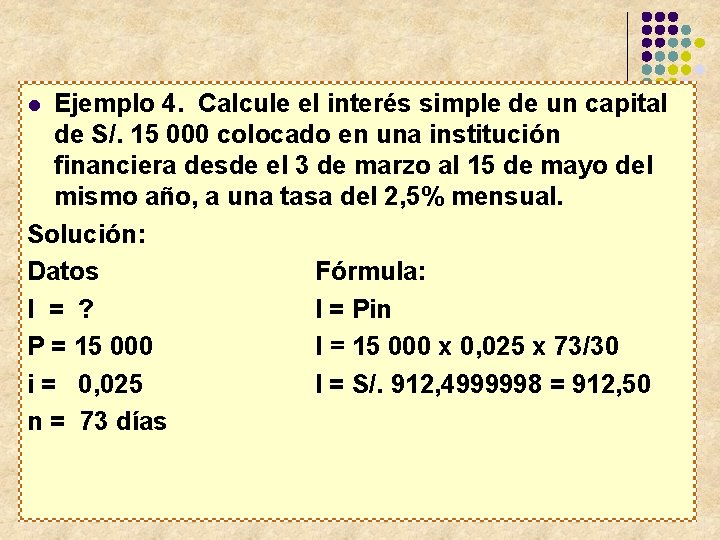 • Ejemplo 4. Calcule el interés simple de un capital de S/. 15 000 colocado en una institución financiera desde el 3 de marzo al 15 de mayo del mismo año, a una tasa del 2,5% mensual.

Solución:

Datos
I = ?
P = 15 000
i = 0,025
n = 73 días

Fórmula:
I = Pin
I = 15 000 x 0,025 x 73/30
I = S/. 912,4999998 = 912,50